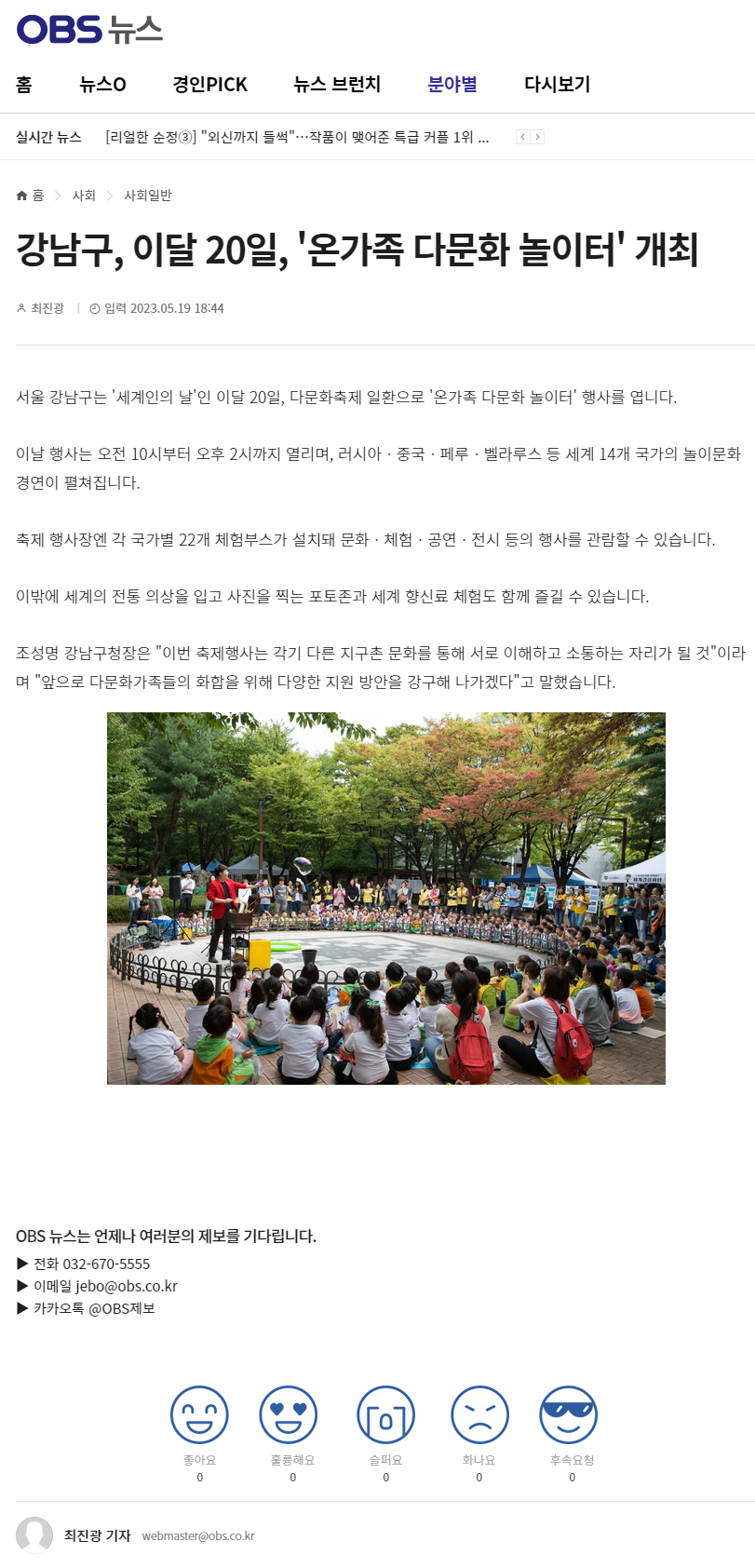 OBS 뉴스

홈 뉴스O 경인PICK 뉴스 브런치 분야별 다시보기

실시간 뉴스 [리얼한 순정③] "외신까지 들썩"…작품이 맺어준 특급 커플 1위 ...

홈 > 사회 > 사회일반

강남구, 이달 20일, '온가족 다문화 놀이터' 개최

최진광 | 입력 2023.05.19 18:44

서울 강남구는 '세계인의 날'인 이달 20일, 다문화축제 일환으로 '온가족 다문화 놀이터' 행사를 엽니다.

이날 행사는 오전 10시부터 오후 2시까지 열리며, 러시아 · 중국 · 페루 · 벨라루스 등 세계 14개 국가의 놀이문화 경연이 펼쳐집니다.

축제 행사장엔 각 국가별 22개 체험부스가 설치돼 문화 · 체험 · 공연 · 전시 등의 행사를 관람할 수 있습니다.

이밖에 세계의 전통 의상을 입고 사진을 찍는 포토존과 세계 향신료 체험도 함께 즐길 수 있습니다.

조성명 강남구청장은 "이번 축제행사는 각기 다른 지구촌 문화를 통해 서로 이해하고 소통하는 자리가 될 것"이라며 "앞으로 다문화가족들의 화합을 위해 다양한 지원 방안을 강구해 나가겠다"고 말했습니다.

OBS 뉴스는 언제나 여러분의 제보를 기다립니다.
▶ 전화 032-670-5555
▶ 이메일 jebo@obs.co.kr
▶ 카카오톡 @OBS제보

좋아요 0
훌륭해요 0
슬퍼요 0
화나요 0
후속요청 0

최진광 기자 webmaster@obs.co.kr